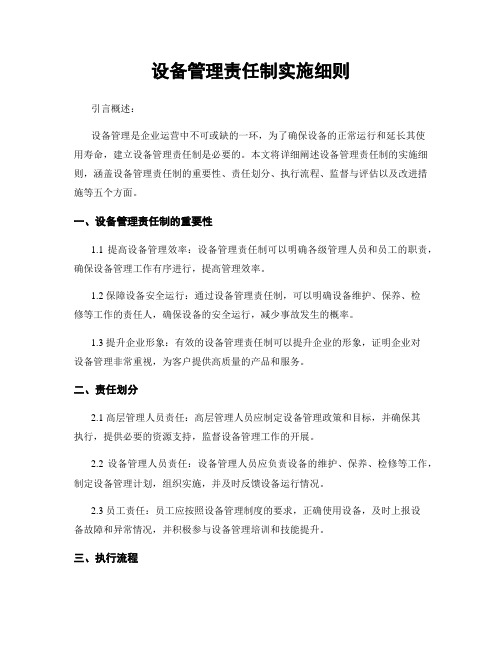 设备管理责任制实施细则

引言概述：

设备管理是企业运营中不可或缺的一环，为了确保设备的正常运行和延长其使用寿命，建立设备管理责任制是必要的。本文将详细阐述设备管理责任制的实施细则，涵盖设备管理责任制的重要性、责任划分、执行流程、监督与评估以及改进措施等五个方面。

一、设备管理责任制的重要性

1.1 提高设备管理效率：设备管理责任制可以明确各级管理人员和员工的职责，确保设备管理工作有序进行，提高管理效率。

1.2 保障设备安全运行：通过设备管理责任制，可以明确设备维护、保养、检修等工作的责任人，确保设备的安全运行，减少事故发生的概率。

1.3 提升企业形象：有效的设备管理责任制可以提升企业的形象，证明企业对设备管理非常重视，为客户提供高质量的产品和服务。

二、责任划分

2.1 高层管理人员责任：高层管理人员应制定设备管理政策和目标，并确保其执行，提供必要的资源支持，监督设备管理工作的开展。

2.2 设备管理人员责任：设备管理人员应负责设备的维护、保养、检修等工作，制定设备管理计划，组织实施，并及时反馈设备运行情况。

2.3 员工责任：员工应按照设备管理制度的要求，正确使用设备，及时上报设备故障和异常情况，并积极参与设备管理培训和技能提升。

三、执行流程